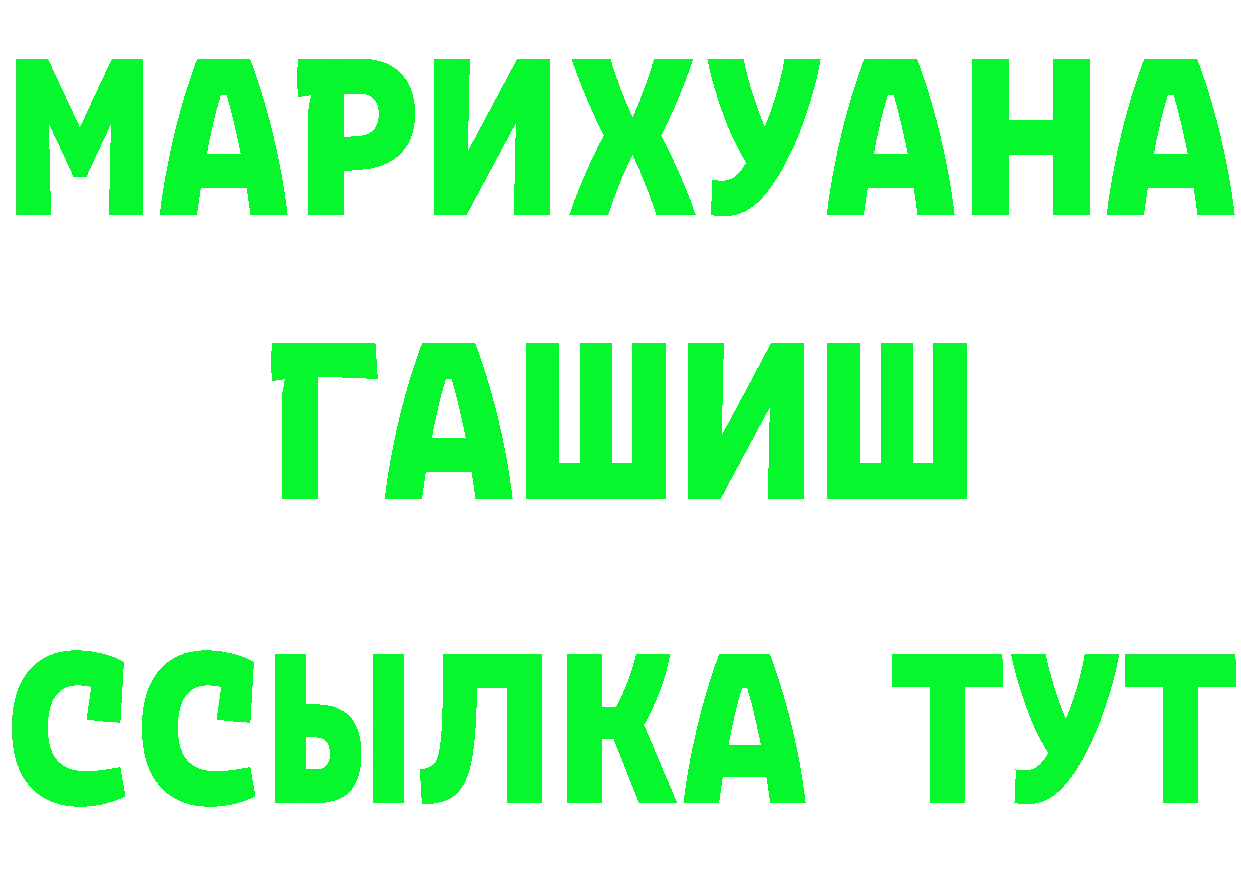 МАРИХУАНА
ГАШИШ
ССЫЛКА ТУТ